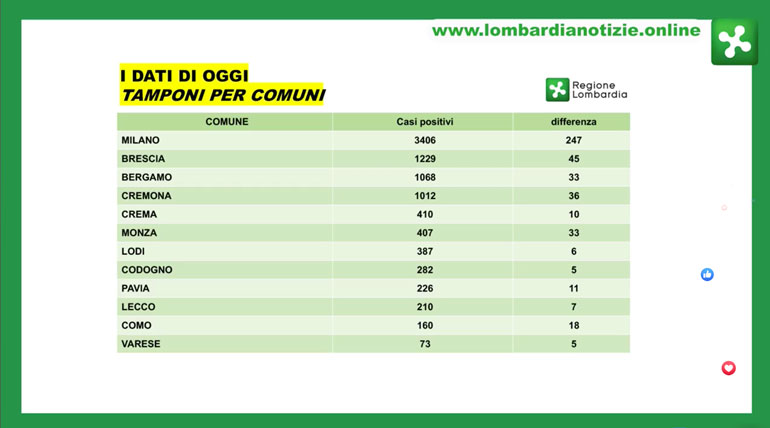 www.lombardianotizie.online

I DATI DI OGGI
TAMPONI PER COMUNI

Regione Lombardia

| COMUNE | Casi positivi | differenza |
|---|---|---|
| MILANO | 3406 | 247 |
| BRESCIA | 1229 | 45 |
| BERGAMO | 1068 | 33 |
| CREMONA | 1012 | 36 |
| CREMA | 410 | 10 |
| MONZA | 407 | 33 |
| LODI | 387 | 6 |
| CODOGNO | 282 | 5 |
| PAVIA | 226 | 11 |
| LECCO | 210 | 7 |
| COMO | 160 | 18 |
| VARESE | 73 | 5 |